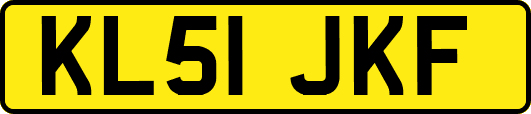 KL51 JKF